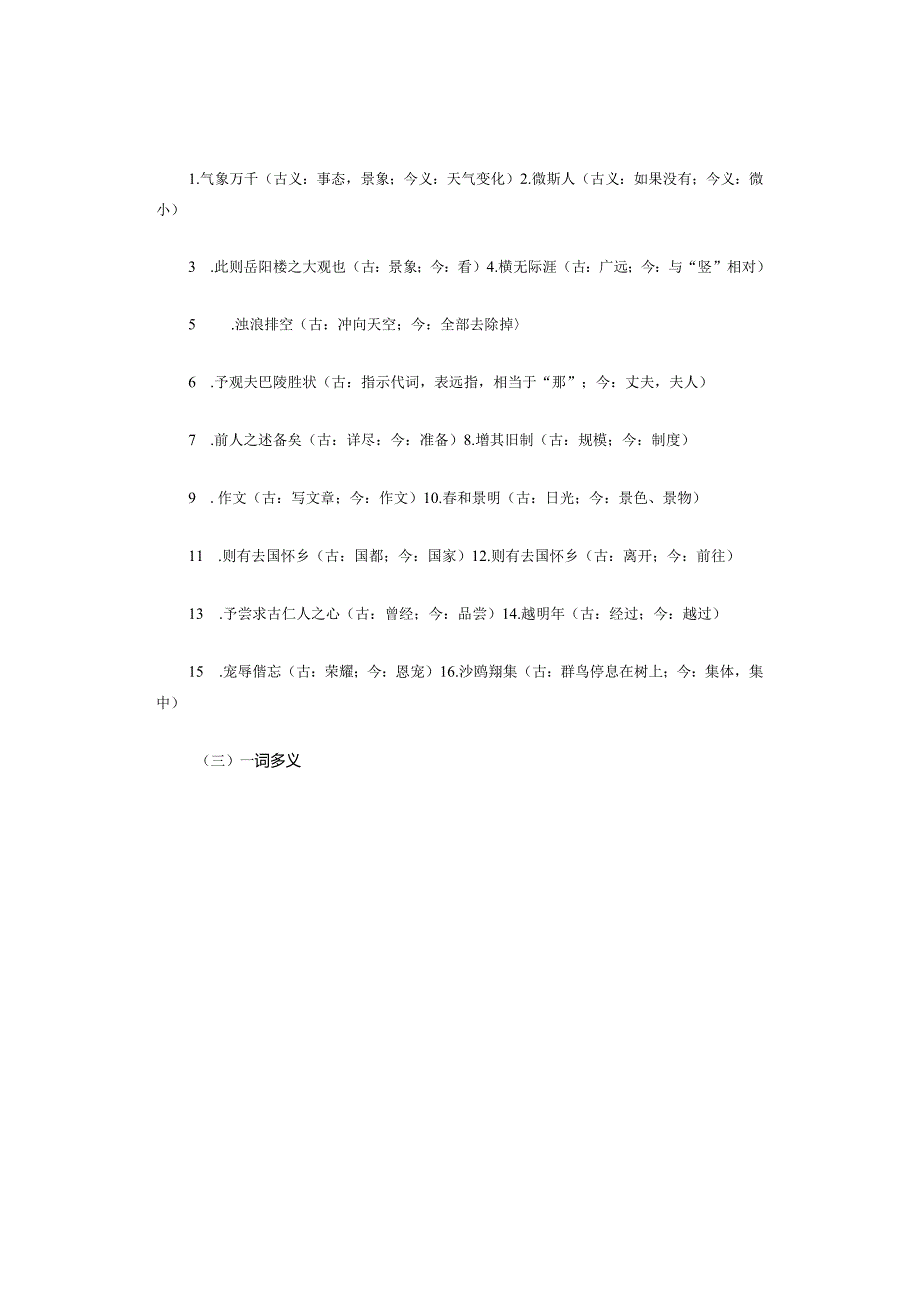 1.气象万千（古义：事态，景象；今义：天气变化）2.微斯人（古义：如果没有；今义：微小）

3 .此则岳阳楼之大观也（古：景象；今：看）4.横无际涯（古：广远；今：与“竖”相对）

5 .浊浪排空（古：冲向天空；今：全部去除掉）

6 .予观夫巴陵胜状（古：指示代词，表远指，相当于“那”；今：丈夫，夫人）

7 .前人之述备矣（古：详尽；今：准备）8.增其旧制（古：规模；今：制度）

9 .作文（古：写文章；今：作文）10.春和景明（古：日光；今：景色、景物）

11 .则有去国怀乡（古：国都；今：国家）12.则有去国怀乡（古：离开；今：前往）

13 .予尝求古仁人之心（古：曾经；今：品尝）14.越明年（古：经过；今：越过）

15 .宠辱偕忘（古：荣耀；今：恩宠）16.沙鸥翔集（古：群鸟停息在树上；今：集体，集中）

（三）一词多义